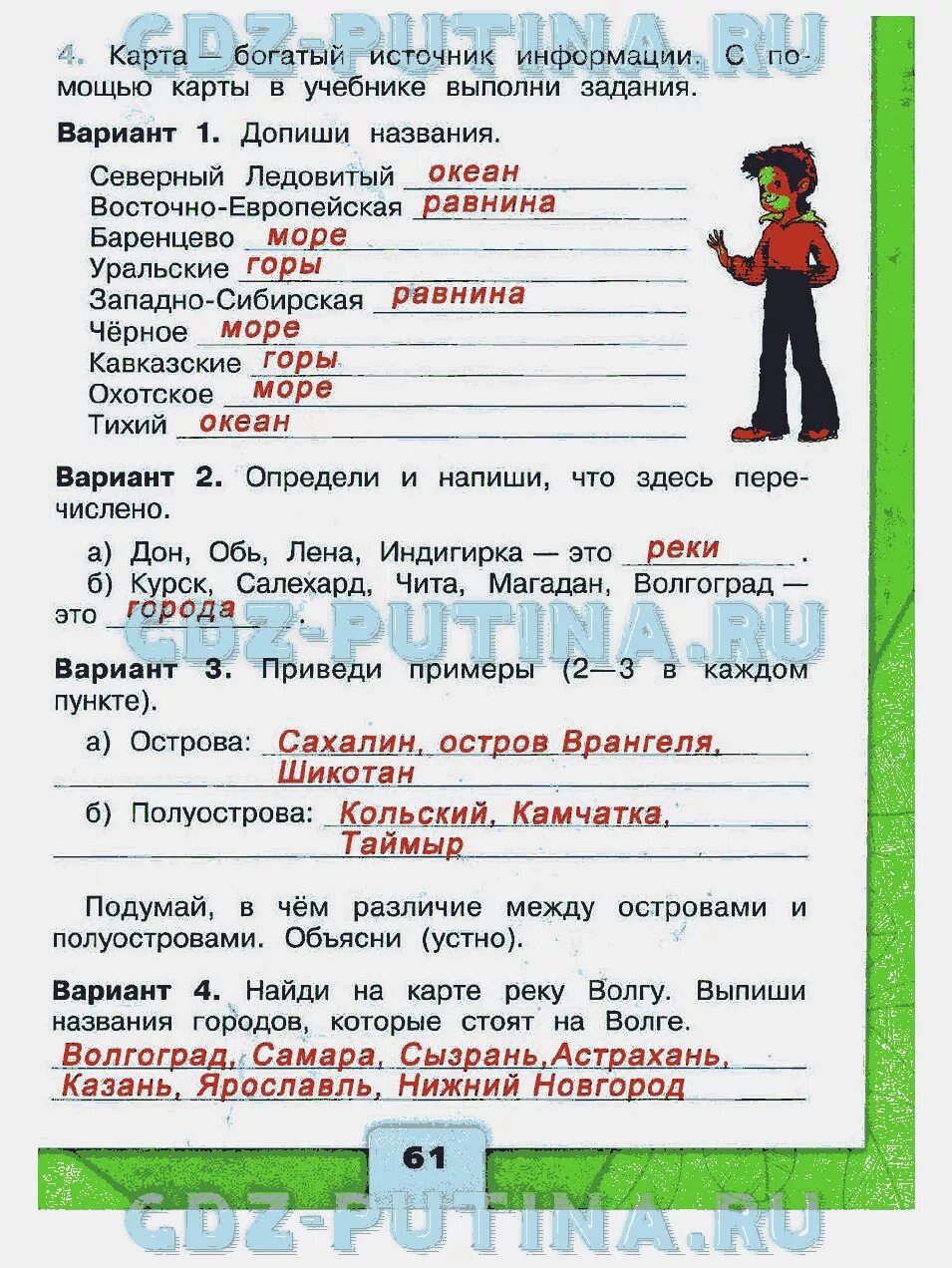 GDZ-PUTINA.RU

4. Карта — богатый источник информации. С помощью карты в учебнике выполни задания.

Вариант 1. Допиши названия.

Северный Ледовитый океан
Восточно-Европейская равнина
Баренцево море
Уральские горы
Западно-Сибирская равнина
Чёрное море
Кавказские горы
Охотское море
Тихий океан

Вариант 2. Определи и напиши, что здесь перечислено.

а) Дон, Обь, Лена, Индигирка — это реки.
б) Курск, Салехард, Чита, Магадан, Волгоград — это города.

GDZ-PUTINA.RU

Вариант 3. Приведи примеры (2—3 в каждом пункте).

а) Острова: Сахалин, остров Врангеля, Шикотан
б) Полуострова: Кольский, Камчатка, Таймыр

Подумай, в чём различие между островами и полуостровами. Объясни (устно).

Вариант 4. Найди на карте реку Волгу. Выпиши названия городов, которые стоят на Волге.
Волгоград, Самара, Сызрань, Астрахань, Казань, Ярославль, Нижний Новгород

61

GDZ-PUTINA.RU